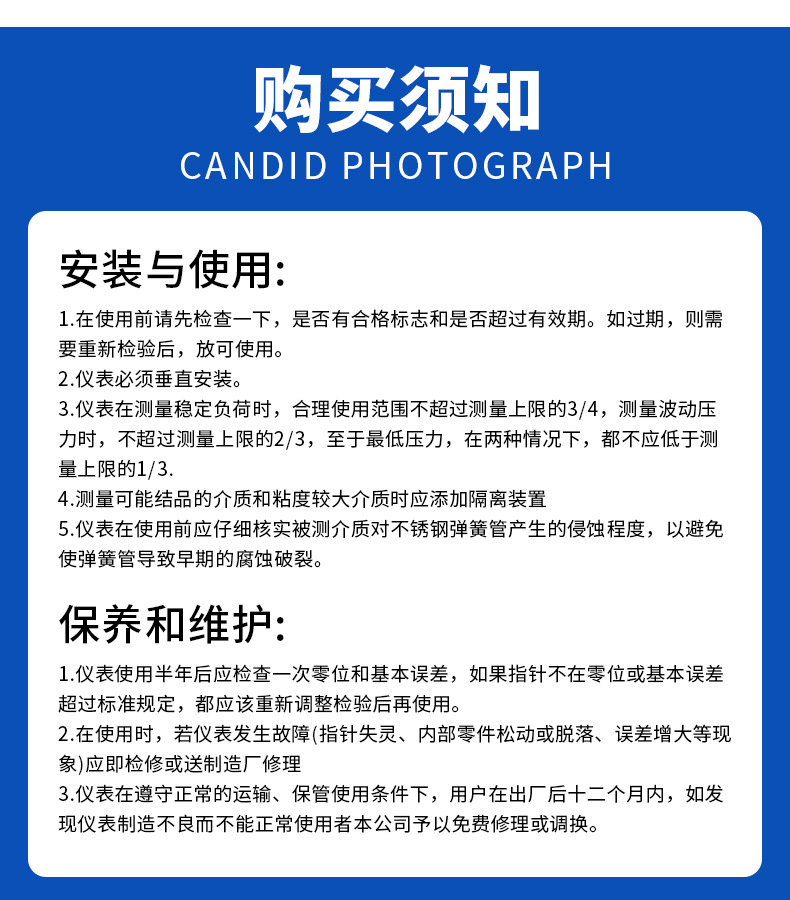 购买须知

CANDID PHOTOGRAPH

安装与使用:

1.在使用前请先检查一下，是否有合格标志和是否超过有效期。如过期，则需要重新检验后，放可使用。
2.仪表必须垂直安装。
3.仪表在测量稳定负荷时，合理使用范围不超过测量上限的3/4，测量波动压力时，不超过测量上限的2/3，至于最低压力，在两种情况下，都不应低于测量上限的1/3.
4.测量可能结品的介质和粘度较大介质时应添加隔离装置
5.仪表在使用前应仔细核实被测介质对不锈钢弹簧管产生的侵蚀程度，以避免使弹簧管导致早期的腐蚀破裂。

保养和维护:

1.仪表使用半年后应检查一次零位和基本误差，如果指针不在零位或基本误差超过标准规定，都应该重新调整检验后再使用。
2.在使用时，若仪表发生故障(指针失灵、内部零件松动或脱落、误差增大等现象)应即检修或送制造厂修理
3.仪表在遵守正常的运输、保管使用条件下，用户在出厂后十二个月内，如发现仪表制造不良而不能正常使用者本公司予以免费修理或调换。